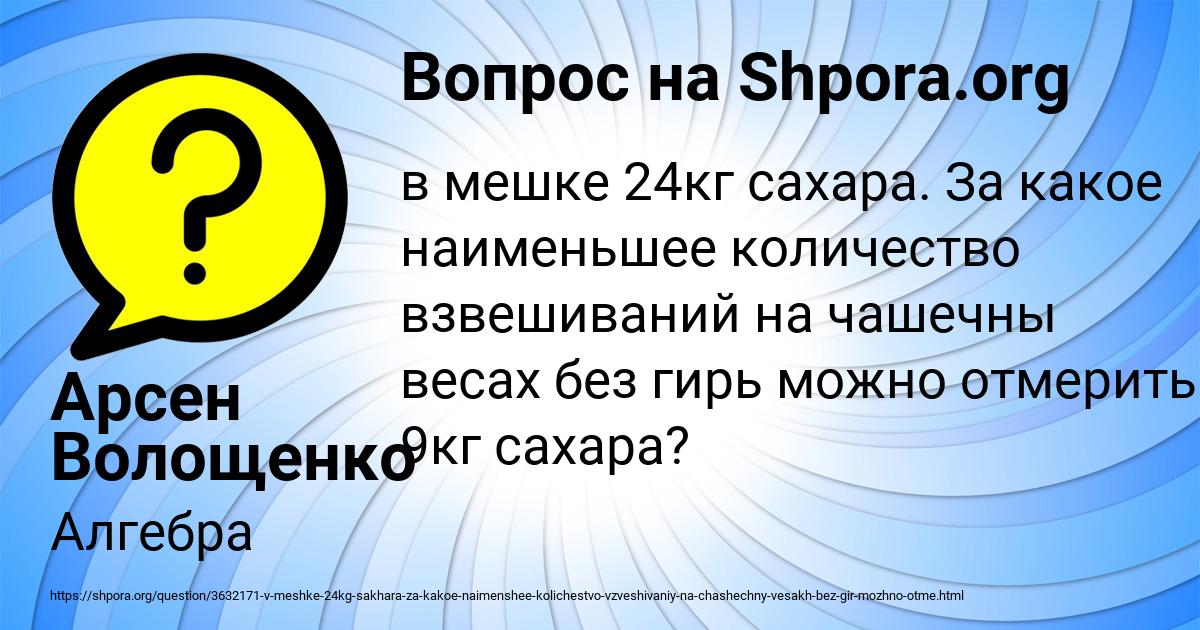 Вопрос на Shpora.org

в мешке 24кг сахара. За какое наименьшее количество взвешиваний на чашечны весах без гирь можно отмерить 9кг сахара?

Арсен Волощенко

Алгебра

https://shpora.org/question/3632171-v-meshke-24kg-sakhara-za-kakoe-naimenshee-kolichestvo-vzveshivaniy-na-chashechny-vesakh-bez-gir-mozhno-otme.html